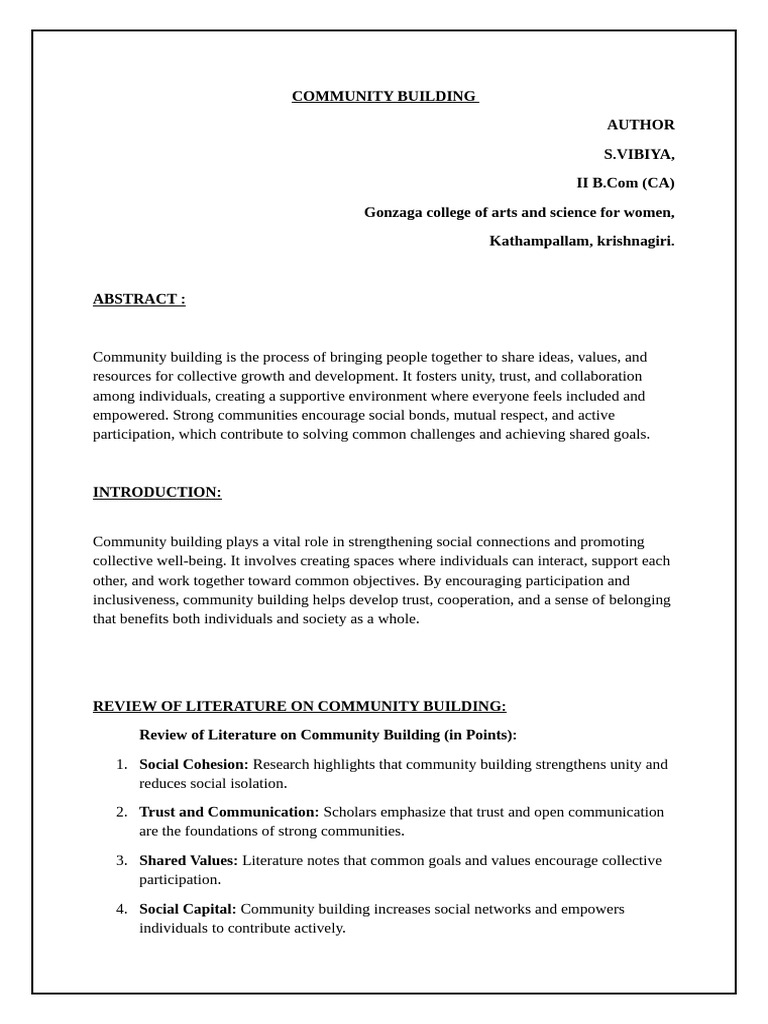 COMMUNITY BUILDING

AUTHOR

S.VIBIYA,

II B.Com (CA)

Gonzaga college of arts and science for women,

Kathampallam, krishnagiri.

ABSTRACT :

Community building is the process of bringing people together to share ideas, values, and resources for collective growth and development. It fosters unity, trust, and collaboration among individuals, creating a supportive environment where everyone feels included and empowered. Strong communities encourage social bonds, mutual respect, and active participation, which contribute to solving common challenges and achieving shared goals.

INTRODUCTION:

Community building plays a vital role in strengthening social connections and promoting collective well-being. It involves creating spaces where individuals can interact, support each other, and work together toward common objectives. By encouraging participation and inclusiveness, community building helps develop trust, cooperation, and a sense of belonging that benefits both individuals and society as a whole.

REVIEW OF LITERATURE ON COMMUNITY BUILDING:

Review of Literature on Community Building (in Points):

1. Social Cohesion: Research highlights that community building strengthens unity and reduces social isolation.

2. Trust and Communication: Scholars emphasize that trust and open communication are the foundations of strong communities.

3. Shared Values: Literature notes that common goals and values encourage collective participation.

4. Social Capital: Community building increases social networks and empowers individuals to contribute actively.